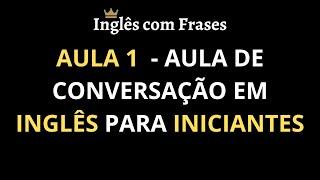 Inglês com Frases

AULA 1 - AULA DE CONVERSAÇÃO EM INGLÊS PARA INICIANTES